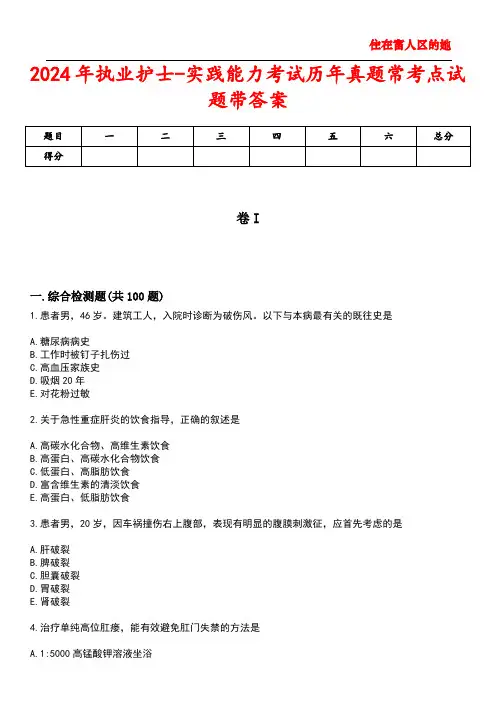 住在富人区的她

2024年执业护士-实践能力考试历年真题常考点试题带答案

| 题目 | 一 | 二 | 三 | 四 | 五 | 六 | 总分 |
|---|---|---|---|---|---|---|---|
| 得分 | | | | | | | |

卷I

一.综合检测题(共100题)

1.患者男，46岁，建筑工人，入院时诊断为破伤风。以下与本病最有关的既往史是

A.糖尿病病史
B.工作时被钉子扎伤过
C.高血压家族史
D.吸烟20年
E.对花粉过敏

2.关于急性重症肝炎的饮食指导，正确的叙述是

A.高碳水化合物、高维生素饮食
B.高蛋白、高碳水化合物饮食
C.低蛋白、高脂肪饮食
D.富含维生素的清淡饮食
E.高蛋白、低脂肪饮食

3.患者男，20岁，因车祸撞伤右上腹部，表现有明显的腹膜刺激征，应首先考虑的是

A.肝破裂
B.脾破裂
C.胆囊破裂
D.胃破裂
E.肾破裂

4.治疗单纯高位肛瘘，能有效避免肛门失禁的方法是

A.1:5000高锰酸钾溶液坐浴